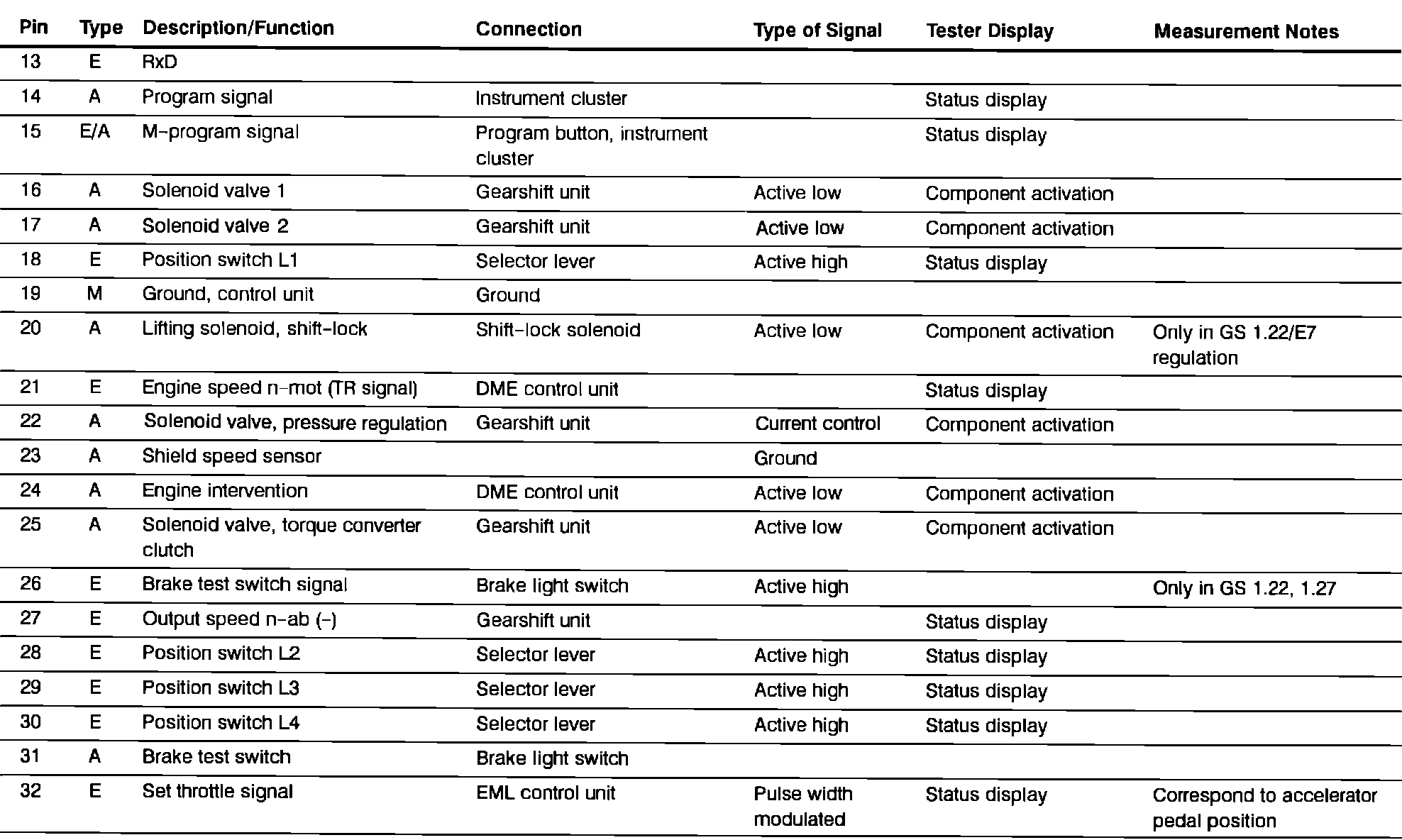 | Pin | Type | Description/Function | Connection | Type of Signal | Tester Display | Measurement Notes |
|---|---|---|---|---|---|---|
| 13 | E | RxD | | | | |
| 14 | A | Program signal | Instrument cluster | | Status display | |
| 15 | E/A | M-program signal | Program button, instrument cluster | | Status display | |
| 16 | A | Solenoid valve 1 | Gearshift unit | Active low | Component activation | |
| 17 | A | Solenoid valve 2 | Gearshift unit | Active low | Component activation | |
| 18 | E | Position switch L1 | Selector lever | Active high | Status display | |
| 19 | M | Ground, control unit | Ground | | | |
| 20 | A | Lifting solenoid, shift-lock | Shift-lock solenoid | Active low | Component activation | Only in GS 1.22/E7 regulation |
| 21 | E | Engine speed n-mot (TR signal) | DME control unit | | Status display | |
| 22 | A | Solenoid valve, pressure regulation | Gearshift unit | Current control | Component activation | |
| 23 | A | Shield speed sensor | | Ground | | |
| 24 | A | Engine intervention | DME control unit | Active low | Component activation | |
| 25 | A | Solenoid valve, torque converter clutch | Gearshift unit | Active low | Component activation | |
| 26 | E | Brake test switch signal | Brake light switch | Active high | | Only in GS 1.22, 1.27 |
| 27 | E | Output speed n-ab (-) | Gearshift unit | | Status display | |
| 28 | E | Position switch L2 | Selector lever | Active high | Status display | |
| 29 | E | Position switch L3 | Selector lever | Active high | Status display | |
| 30 | E | Position switch L4 | Selector lever | Active high | Status display | |
| 31 | A | Brake test switch | Brake light switch | | | |
| 32 | E | Set throttle signal | EML control unit | Pulse width modulated | Status display | Correspond to accelerator pedal position |